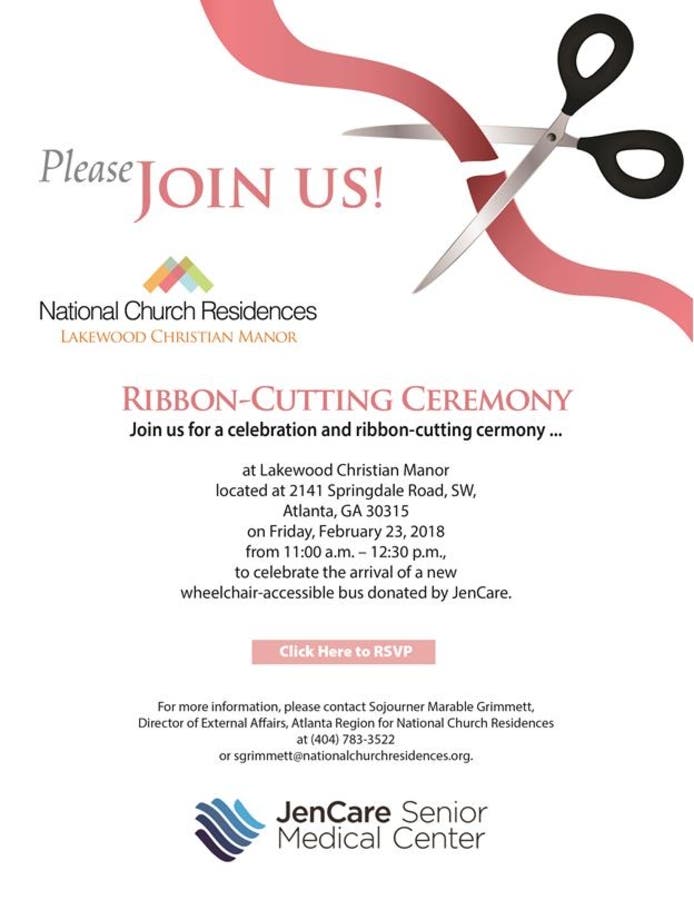 Please JOIN US!

National Church Residences
LAKEWOOD CHRISTIAN MANOR

RIBBON-CUTTING CEREMONY
Join us for a celebration and ribbon-cutting cermony ...

at Lakewood Christian Manor
located at 2141 Springdale Road, SW,
Atlanta, GA 30315
on Friday, February 23, 2018
from 11:00 a.m. – 12:30 p.m.,
to celebrate the arrival of a new
wheelchair-accessible bus donated by JenCare.

Click Here to RSVP

For more information, please contact Sojourner Marable Grimmett,
Director of External Affairs, Atlanta Region for National Church Residences
at (404) 783-3522
or sgrimmett@nationalchurchresidences.org.

JenCare Senior
Medical Center